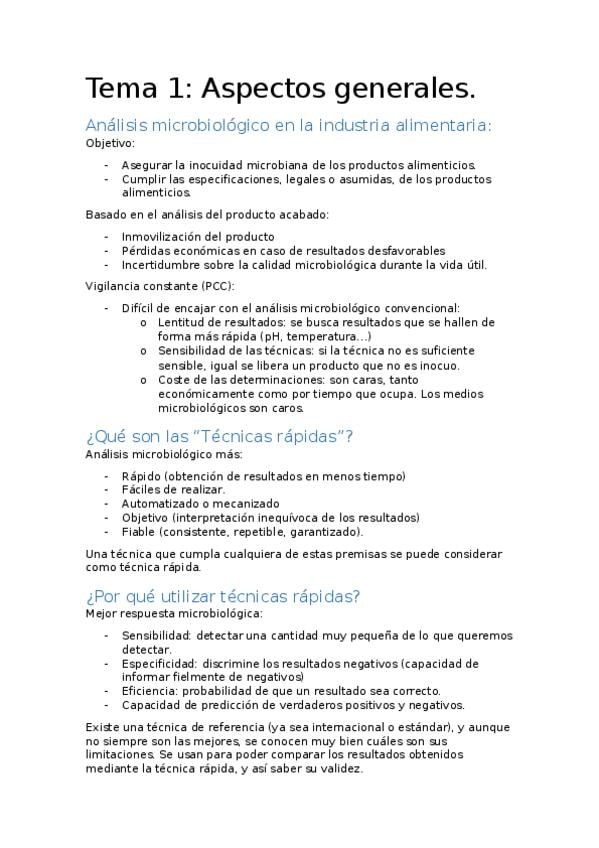 Tema 1: Aspectos generales.

Análisis microbiológico en la industria alimentaria:

Objetivo:

- Asegurar la inocuidad microbiana de los productos alimenticios.
- Cumplir las especificaciones, legales o asumidas, de los productos alimenticios.

Basado en el análisis del producto acabado:

- Inmovilización del producto
- Pérdidas económicas en caso de resultados desfavorables
- Incertidumbre sobre la calidad microbiológica durante la vida útil.

Vigilancia constante (PCC):

- Difícil de encajar con el análisis microbiológico convencional:
  o Lentitud de resultados: se busca resultados que se hallen de forma más rápida (pH, temperatura…)
  o Sensibilidad de las técnicas: si la técnica no es suficiente sensible, igual se libera un producto que no es inocuo.
  o Coste de las determinaciones: son caras, tanto económicamente como por tiempo que ocupa. Los medios microbiológicos son caros.

¿Qué son las "Técnicas rápidas"?

Análisis microbiológico más:

- Rápido (obtención de resultados en menos tiempo)
- Fáciles de realizar.
- Automatizado o mecanizado
- Objetivo (interpretación inequívoca de los resultados)
- Fiable (consistente, repetible, garantizado).

Una técnica que cumpla cualquiera de estas premisas se puede considerar como técnica rápida.

¿Por qué utilizar técnicas rápidas?

Mejor respuesta microbiológica:

- Sensibilidad: detectar una cantidad muy pequeña de lo que queremos detectar.
- Especificidad: discrimine los resultados negativos (capacidad de informar fielmente de negativos)
- Eficiencia: probabilidad de que un resultado sea correcto.
- Capacidad de predicción de verdaderos positivos y negativos.

Existe una técnica de referencia (ya sea internacional o estándar), y aunque no siempre son las mejores, se conocen muy bien cuáles son sus limitaciones. Se usan para poder comparar los resultados obtenidos mediante la técnica rápida, y así saber su validez.